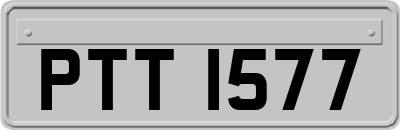 PTT 1577